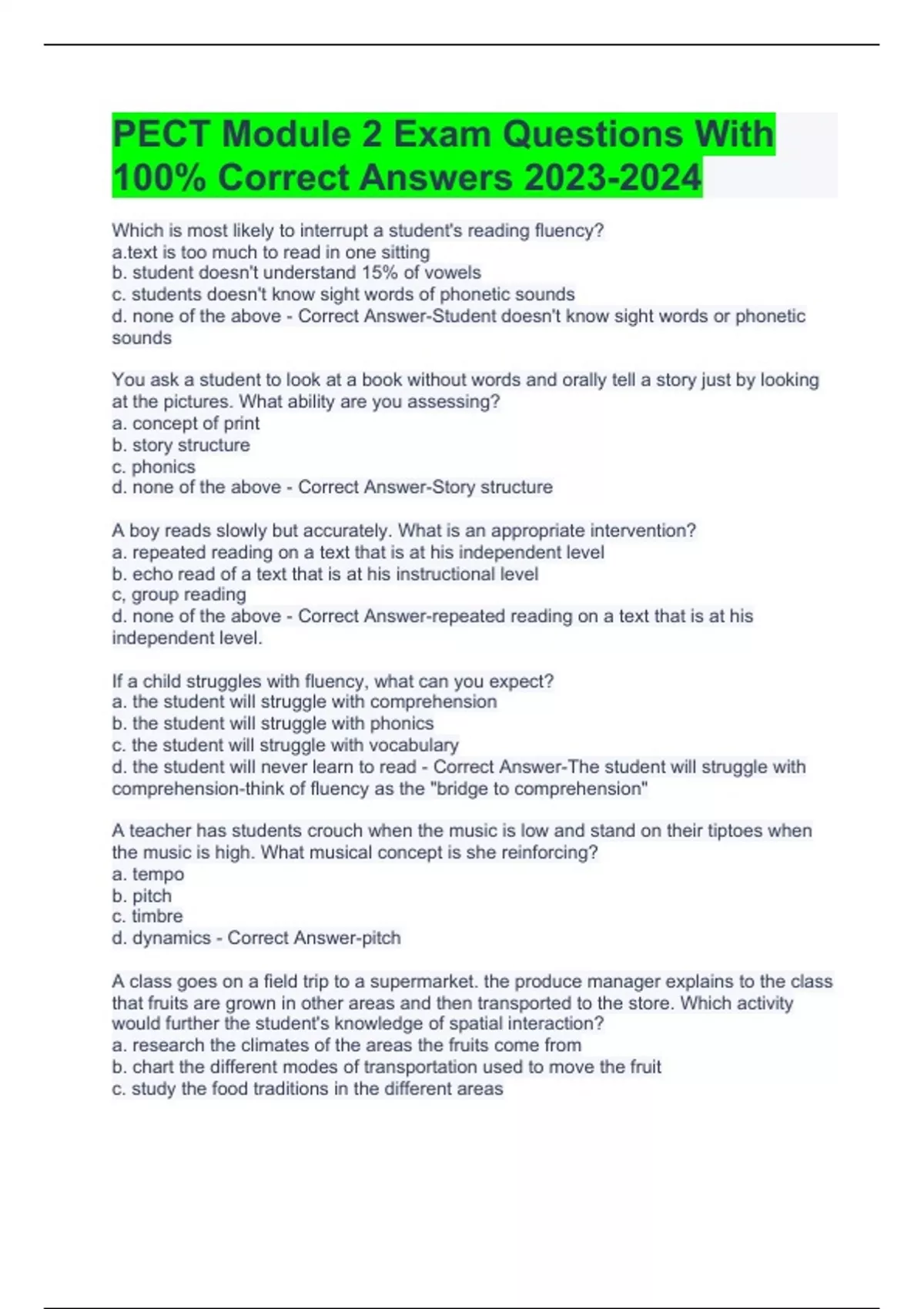 PECT Module 2 Exam Questions With 100% Correct Answers 2023-2024

Which is most likely to interrupt a student's reading fluency?
a.text is too much to read in one sitting
b. student doesn't understand 15% of vowels
c. students doesn't know sight words of phonetic sounds
d. none of the above - Correct Answer-Student doesn't know sight words or phonetic sounds

You ask a student to look at a book without words and orally tell a story just by looking at the pictures. What ability are you assessing?
a. concept of print
b. story structure
c. phonics
d. none of the above - Correct Answer-Story structure

A boy reads slowly but accurately. What is an appropriate intervention?
a. repeated reading on a text that is at his independent level
b. echo read of a text that is at his instructional level
c, group reading
d. none of the above - Correct Answer-repeated reading on a text that is at his independent level.

If a child struggles with fluency, what can you expect?
a. the student will struggle with comprehension
b. the student will struggle with phonics
c. the student will struggle with vocabulary
d. the student will never learn to read - Correct Answer-The student will struggle with comprehension-think of fluency as the "bridge to comprehension"

A teacher has students crouch when the music is low and stand on their tiptoes when the music is high. What musical concept is she reinforcing?
a. tempo
b. pitch
c. timbre
d. dynamics - Correct Answer-pitch

A class goes on a field trip to a supermarket. the produce manager explains to the class that fruits are grown in other areas and then transported to the store. Which activity would further the student's knowledge of spatial interaction?
a. research the climates of the areas the fruits come from
b. chart the different modes of transportation used to move the fruit
c. study the food traditions in the different areas